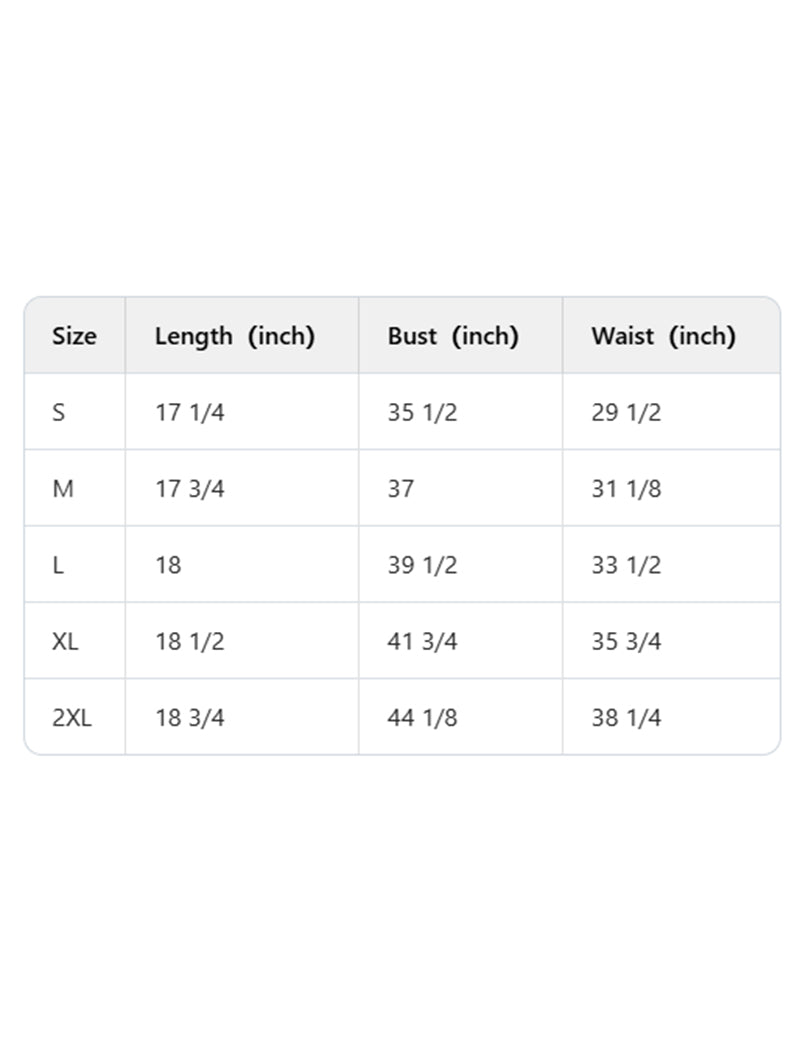 | Size | Length (inch) | Bust (inch) | Waist (inch) |
|---|---|---|---|
| S | 17 1/4 | 35 1/2 | 29 1/2 |
| M | 17 3/4 | 37 | 31 1/8 |
| L | 18 | 39 1/2 | 33 1/2 |
| XL | 18 1/2 | 41 3/4 | 35 3/4 |
| 2XL | 18 3/4 | 44 1/8 | 38 1/4 |